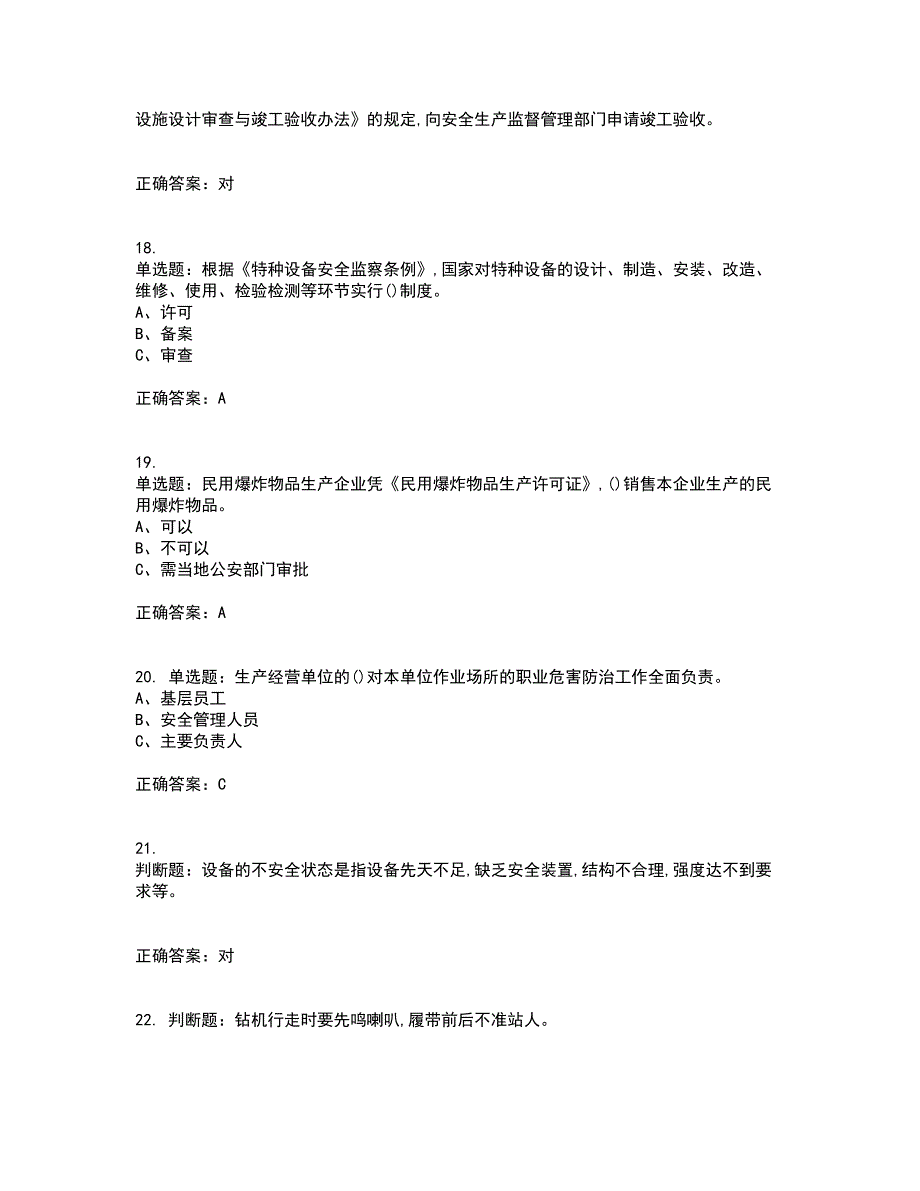 设施设计审查与竣工验收办法》的规定,向安全生产监督管理部门申请竣工验收。

正确答案：对

18.
单选题：根据《特种设备安全监察条例》,国家对特种设备的设计、制造、安装、改造、维修、使用、检验检测等环节实行()制度。
A、许可
B、备案
C、审查

正确答案：A

19.
单选题：民用爆炸物品生产企业凭《民用爆炸物品生产许可证》,()销售本企业生产的民用爆炸物品。
A、可以
B、不可以
C、需当地公安部门审批

正确答案：A

20. 单选题：生产经营单位的()对本单位作业场所的职业危害防治工作全面负责。
A、基层员工
B、安全管理人员
C、主要负责人

正确答案：C

21.
判断题：设备的不安全状态是指设备先天不足,缺乏安全装置,结构不合理,强度达不到要求等。

正确答案：对

22. 判断题：钻机行走时要先鸣喇叭,履带前后不准站人。